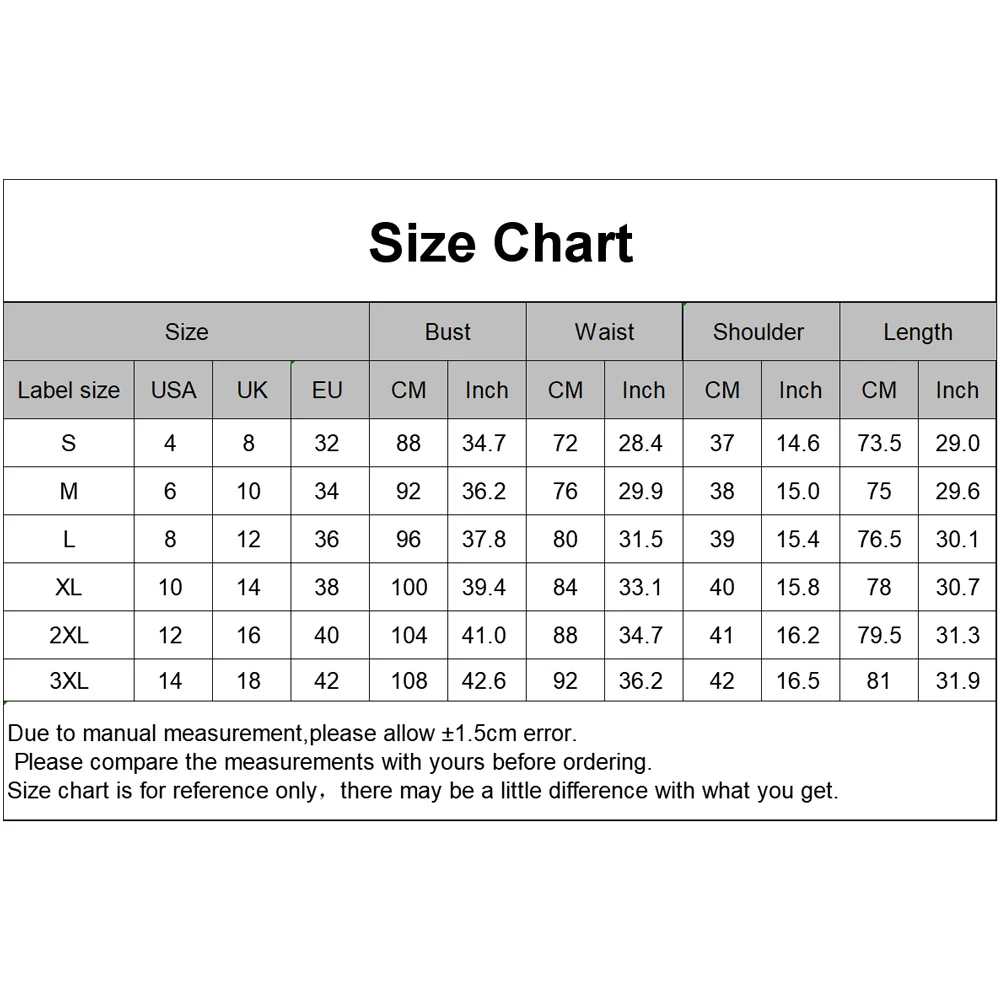 Size Chart

| Size | | | | Bust | | Waist | | Shoulder | | Length | |
|---|---|---|---|---|---|---|---|---|---|---|---|
| Label size | USA | UK | EU | CM | Inch | CM | Inch | CM | Inch | CM | Inch |
| S | 4 | 8 | 32 | 88 | 34.7 | 72 | 28.4 | 37 | 14.6 | 73.5 | 29.0 |
| M | 6 | 10 | 34 | 92 | 36.2 | 76 | 29.9 | 38 | 15.0 | 75 | 29.6 |
| L | 8 | 12 | 36 | 96 | 37.8 | 80 | 31.5 | 39 | 15.4 | 76.5 | 30.1 |
| XL | 10 | 14 | 38 | 100 | 39.4 | 84 | 33.1 | 40 | 15.8 | 78 | 30.7 |
| 2XL | 12 | 16 | 40 | 104 | 41.0 | 88 | 34.7 | 41 | 16.2 | 79.5 | 31.3 |
| 3XL | 14 | 18 | 42 | 108 | 42.6 | 92 | 36.2 | 42 | 16.5 | 81 | 31.9 |

Due to manual measurement,please allow ±1.5cm error.
Please compare the measurements with yours before ordering.
Size chart is for reference only，there may be a little difference with what you get.